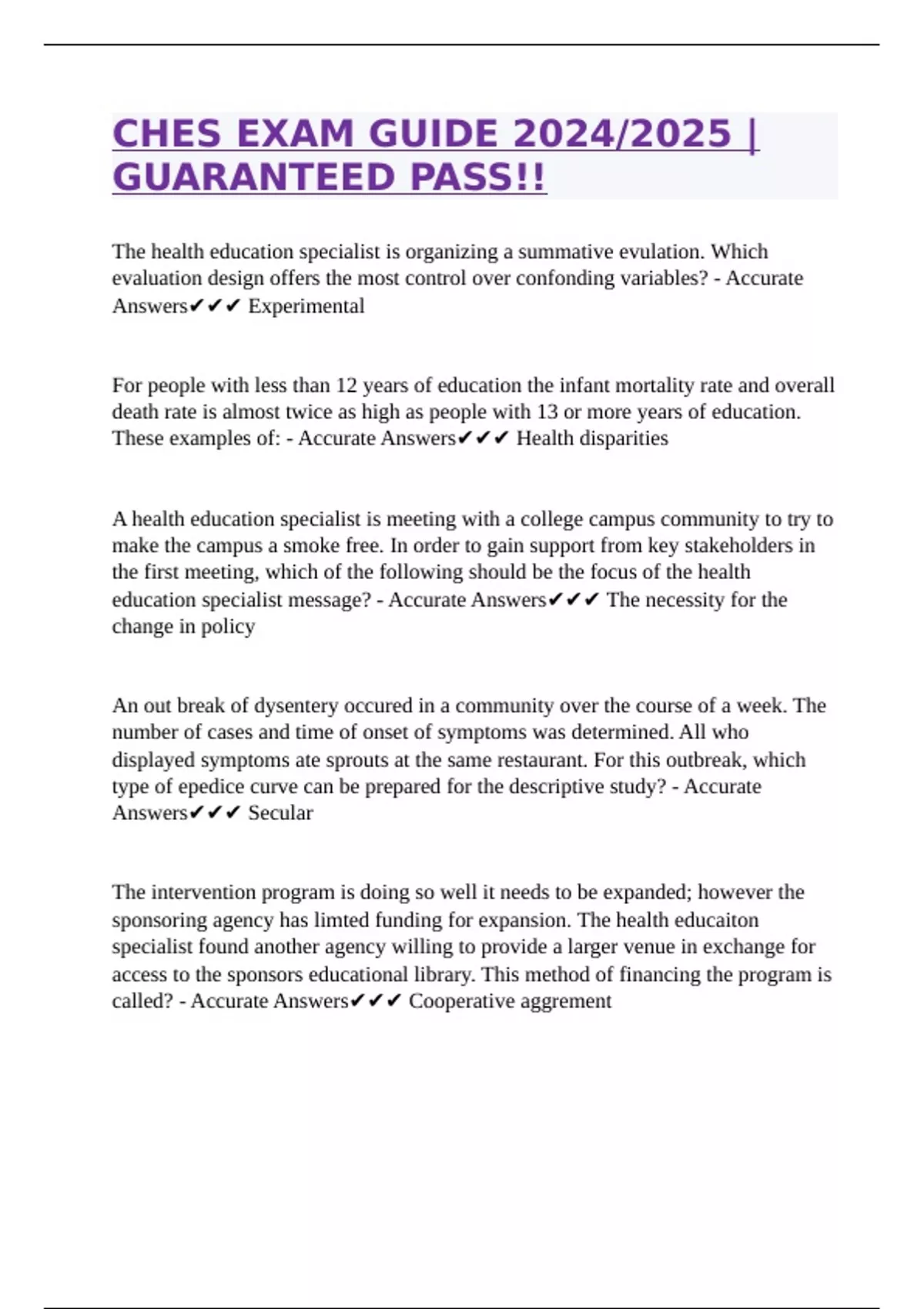 CHES EXAM GUIDE 2024/2025 | GUARANTEED PASS!!

The health education specialist is organizing a summative evulation. Which evaluation design offers the most control over confonding variables? - Accurate Answers✔✔✔ Experimental

For people with less than 12 years of education the infant mortality rate and overall death rate is almost twice as high as people with 13 or more years of education. These examples of: - Accurate Answers✔✔✔ Health disparities

A health education specialist is meeting with a college campus community to try to make the campus a smoke free. In order to gain support from key stakeholders in the first meeting, which of the following should be the focus of the health education specialist message? - Accurate Answers✔✔✔ The necessity for the change in policy

An out break of dysentery occured in a community over the course of a week. The number of cases and time of onset of symptoms was determined. All who displayed symptoms ate sprouts at the same restaurant. For this outbreak, which type of epedice curve can be prepared for the descriptive study? - Accurate Answers✔✔✔ Secular

The intervention program is doing so well it needs to be expanded; however the sponsoring agency has limted funding for expansion. The health educaiton specialist found another agency willing to provide a larger venue in exchange for access to the sponsors educational library. This method of financing the program is called? - Accurate Answers✔✔✔ Cooperative aggrement